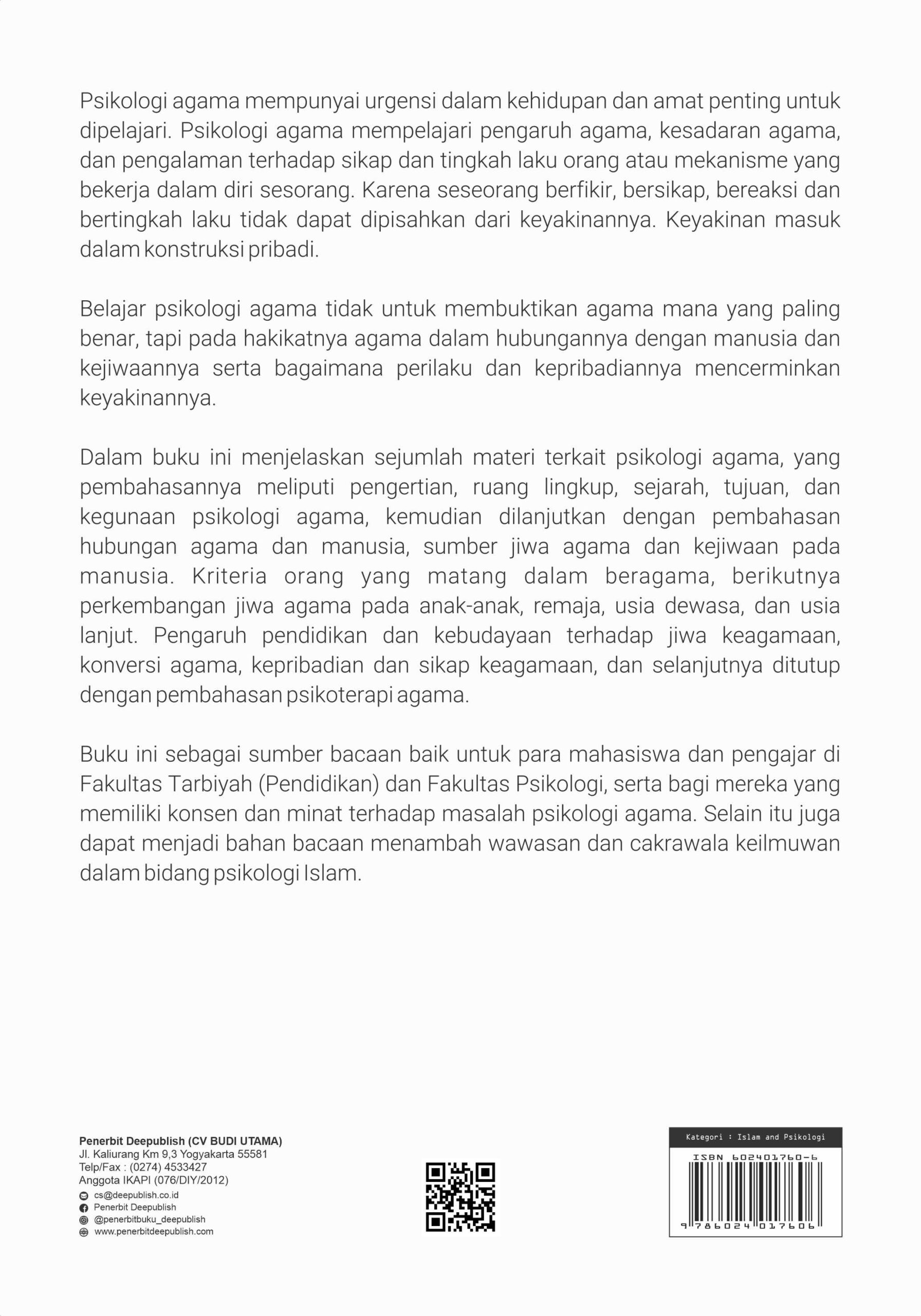 Psikologi agama mempunyai urgensi dalam kehidupan dan amat penting untuk dipelajari. Psikologi agama mempelajari pengaruh agama, kesadaran agama, dan pengalaman terhadap sikap dan tingkah laku orang atau mekanisme yang bekerja dalam diri sesorang. Karena seseorang berfikir, bersikap, bereaksi dan bertingkah laku tidak dapat dipisahkan dari keyakinannya. Keyakinan masuk dalam konstruksi pribadi.

Belajar psikologi agama tidak untuk membuktikan agama mana yang paling benar, tapi pada hakikatnya agama dalam hubungannya dengan manusia dan kejiwaannya serta bagaimana perilaku dan kepribadiannya mencerminkan keyakinannya.

Dalam buku ini menjelaskan sejumlah materi terkait psikologi agama, yang pembahasannya meliputi pengertian, ruang lingkup, sejarah, tujuan, dan kegunaan psikologi agama, kemudian dilanjutkan dengan pembahasan hubungan agama dan manusia, sumber jiwa agama dan kejiwaan pada manusia. Kriteria orang yang matang dalam beragama, berikutnya perkembangan jiwa agama pada anak-anak, remaja, usia dewasa, dan usia lanjut. Pengaruh pendidikan dan kebudayaan terhadap jiwa keagamaan, konversi agama, kepribadian dan sikap keagamaan, dan selanjutnya ditutup dengan pembahasan psikoterapi agama.

Buku ini sebagai sumber bacaan baik untuk para mahasiswa dan pengajar di Fakultas Tarbiyah (Pendidikan) dan Fakultas Psikologi, serta bagi mereka yang memiliki konsen dan minat terhadap masalah psikologi agama. Selain itu juga dapat menjadi bahan bacaan menambah wawasan dan cakrawala keilmuwan dalam bidang psikologi Islam.

Penerbit Deepublish (CV BUDI UTAMA)
Jl. Kaliurang Km 9,3 Yogyakarta 55581
Telp/Fax : (0274) 4533427
Anggota IKAPI (076/DIY/2012)
cs@deepublish.co.id
Penerbit Deepublish
@penerbitbuku_deepublish
www.penerbitdeepublish.com

Kategori : Islam and Psikologi
ISBN 602401760-6
9 786024 017606